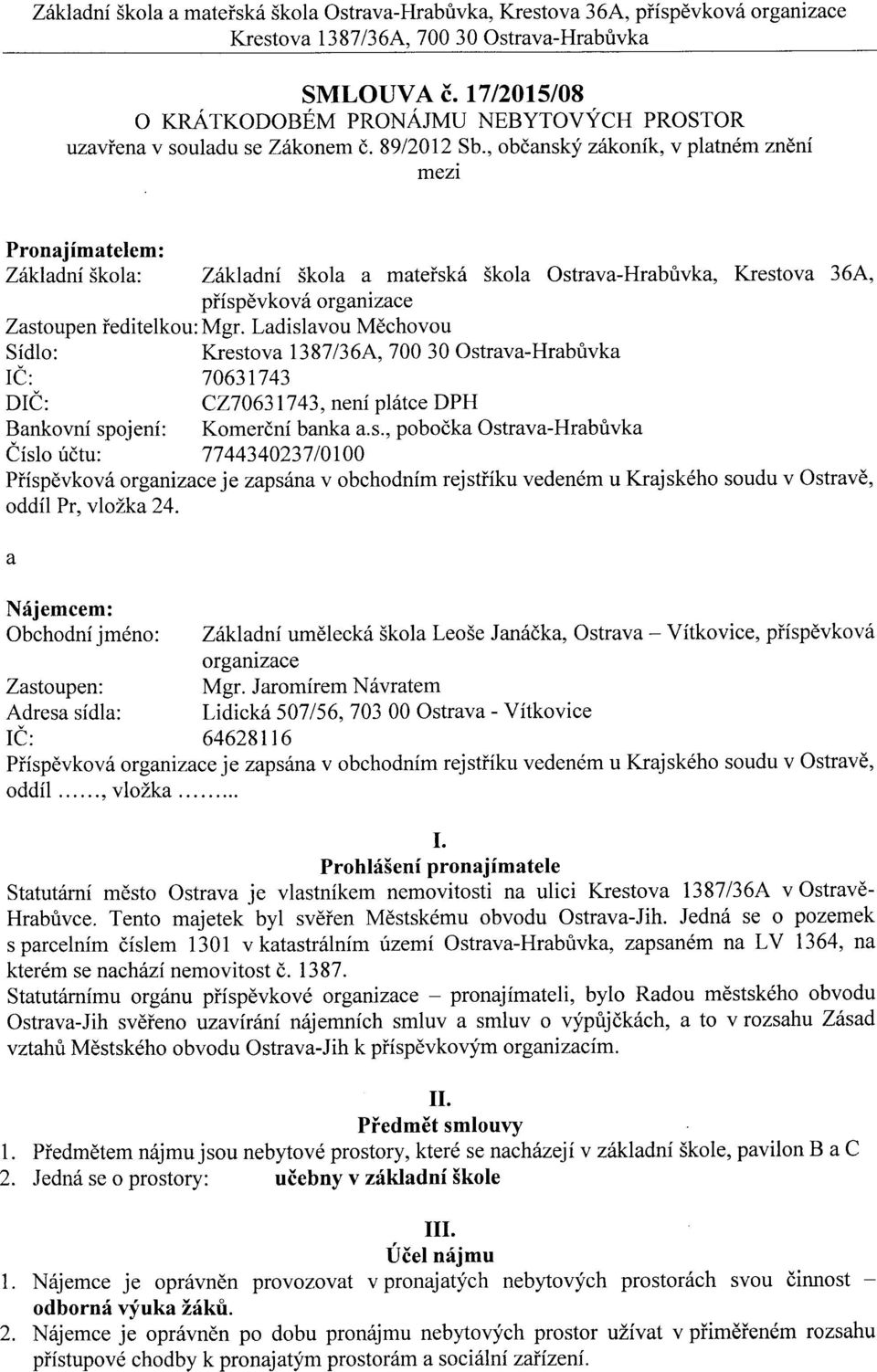 Základní škola a mateřská škola Ostrava-Hrabůvka, Krestova 36A, příspěvková organizace
Krestova 1387/36A, 700 30 Ostrava-Hrabůvka

SMLOUVA č. 17/2015/08
O KRÁTKODOBÉM PRONÁJMU NEBYTOVÝCH PROSTOR
uzavřena v souladu se Zákonem č. 89/2012 Sb., občanský zákoník, v platném znění
mezi

Pronajímatelem:
Základní škola: Základní škola a mateřská škola Ostrava-Hrabůvka, Krestova 36A, příspěvková organizace
Zastoupen ředitelkou: Mgr. Ladislavou Měchovou
Sídlo: Krestova 1387/36A, 700 30 Ostrava-Hrabůvka
IČ: 70631743
DIČ: CZ70631743, není plátce DPH
Bankovní spojení: Komerční banka a.s., pobočka Ostrava-Hrabůvka
Číslo účtu: 7744340237/0100
Příspěvková organizace je zapsána v obchodním rejstříku vedeném u Krajského soudu v Ostravě, oddíl Pr, vložka 24.

a

Nájemcem:
Obchodní jméno: Základní umělecká škola Leoše Janáčka, Ostrava – Vítkovice, příspěvková organizace
Zastoupen: Mgr. Jaromírem Návratem
Adresa sídla: Lidická 507/56, 703 00 Ostrava - Vítkovice
IČ: 64628116
Příspěvková organizace je zapsána v obchodním rejstříku vedeném u Krajského soudu v Ostravě, oddíl ......, vložka ........

I.
Prohlášení pronajímatele
Statutární město Ostrava je vlastníkem nemovitosti na ulici Krestova 1387/36A v Ostravě-Hrabůvce. Tento majetek byl svěřen Městskému obvodu Ostrava-Jih. Jedná se o pozemek s parcelním číslem 1301 v katastrálním území Ostrava-Hrabůvka, zapsaném na LV 1364, na kterém se nachází nemovitost č. 1387.
Statutárnímu orgánu příspěvkové organizace – pronajímateli, bylo Radou městského obvodu Ostrava-Jih svěřeno uzavírání nájemních smluv a smluv o výpůjčkách, a to v rozsahu Zásad vztahů Městského obvodu Ostrava-Jih k příspěvkovým organizacím.

II.
Předmět smlouvy
1. Předmětem nájmu jsou nebytové prostory, které se nacházejí v základní škole, pavilon B a C
2. Jedná se o prostory: učebny v základní škole

III.
Účel nájmu
1. Nájemce je oprávněn provozovat v pronajatých nebytových prostorách svou činnost – odborná výuka žáků.
2. Nájemce je oprávněn po dobu pronájmu nebytových prostor užívat v přiměřeném rozsahu přístupové chodby k pronajatým prostorám a sociální zařízení.